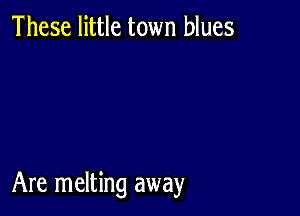 These little town blues

Are melting away